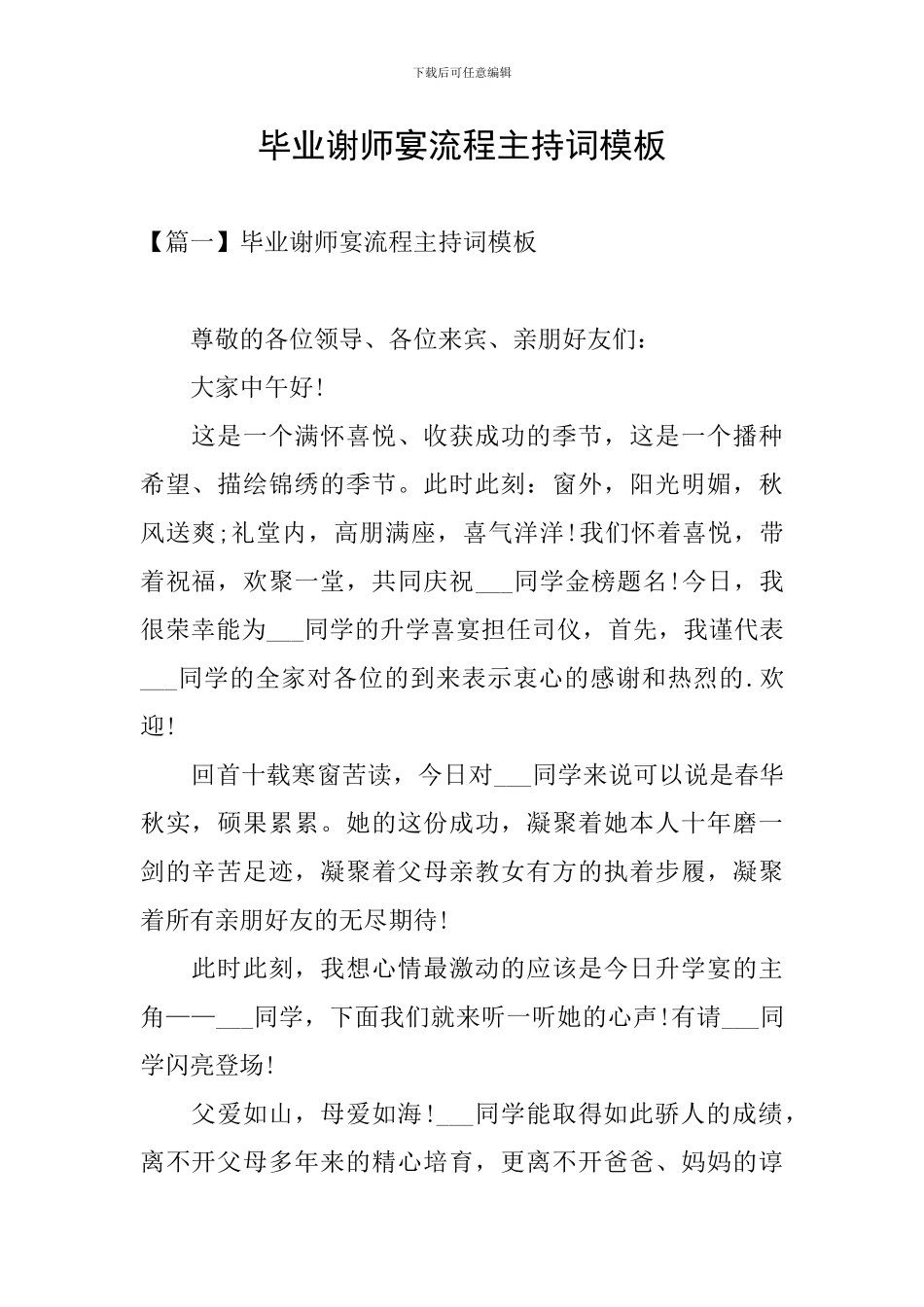 下载后可任意编辑

毕业谢师宴流程主持词模板

【篇一】毕业谢师宴流程主持词模板

尊敬的各位领导、各位来宾、亲朋好友们：

大家中午好!

这是一个满怀喜悦、收获成功的季节，这是一个播种希望、描绘锦绣的季节。此时此刻：窗外，阳光明媚，秋风送爽;礼堂内，高朋满座，喜气洋洋!我们怀着喜悦，带着祝福，欢聚一堂，共同庆祝___同学金榜题名!今日，我很荣幸能为___同学的升学喜宴担任司仪，首先，我谨代表___同学的全家对各位的到来表示衷心的感谢和热烈的.欢迎!

回首十载寒窗苦读，今日对___同学来说可以说是春华秋实，硕果累累。她的这份成功，凝聚着她本人十年磨一剑的辛苦足迹，凝聚着父母亲教女有方的执着步履，凝聚着所有亲朋好友的无尽期待!

此时此刻，我想心情最激动的应该是今日升学宴的主角——___同学，下面我们就来听一听她的心声!有请___同学闪亮登场!

父爱如山，母爱如海!___同学能取得如此骄人的成绩，离不开父母多年来的精心培育，更离不开爸爸、妈妈的谆